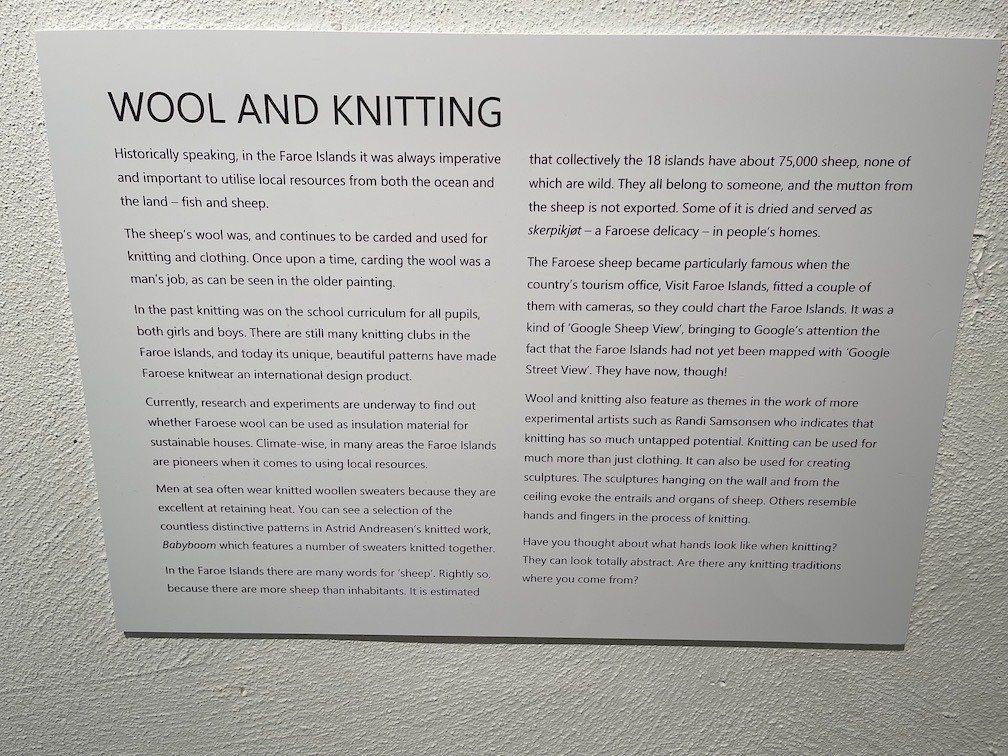 WOOL AND KNITTING

Historically speaking, in the Faroe Islands it was always imperative and important to utilise local resources from both the ocean and the land – fish and sheep.

The sheep's wool was, and continues to be carded and used for knitting and clothing. Once upon a time, carding the wool was a man's job, as can be seen in the older painting.

In the past knitting was on the school curriculum for all pupils, both girls and boys. There are still many knitting clubs in the Faroe Islands, and today its unique, beautiful patterns have made Faroese knitwear an international design product.

Currently, research and experiments are underway to find out whether Faroese wool can be used as insulation material for sustainable houses. Climate-wise, in many areas the Faroe Islands are pioneers when it comes to using local resources.

Men at sea often wear knitted woollen sweaters because they are excellent at retaining heat. You can see a selection of the countless distinctive patterns in Astrid Andreasen's knitted work, Babyboom which features a number of sweaters knitted together.

In the Faroe Islands there are many words for 'sheep'. Rightly so, because there are more sheep than inhabitants. It is estimated that collectively the 18 islands have about 75,000 sheep, none of which are wild. They all belong to someone, and the mutton from the sheep is not exported. Some of it is dried and served as skerpikjøt – a Faroese delicacy – in people's homes.

The Faroese sheep became particularly famous when the country's tourism office, Visit Faroe Islands, fitted a couple of them with cameras, so they could chart the Faroe Islands. It was a kind of 'Google Sheep View', bringing to Google's attention the fact that the Faroe Islands had not yet been mapped with 'Google Street View'. They have now, though!

Wool and knitting also feature as themes in the work of more experimental artists such as Randi Samsonsen who indicates that knitting has so much untapped potential. Knitting can be used for much more than just clothing. It can also be used for creating sculptures. The sculptures hanging on the wall and from the ceiling evoke the entrails and organs of sheep. Others resemble hands and fingers in the process of knitting.

Have you thought about what hands look like when knitting? They can look totally abstract. Are there any knitting traditions where you come from?